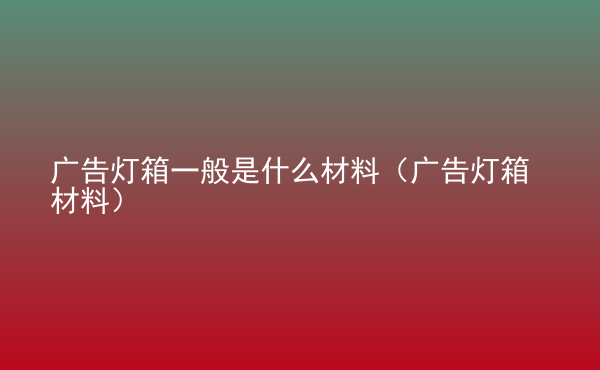 广告灯箱一般是什么材料（广告灯箱材料）